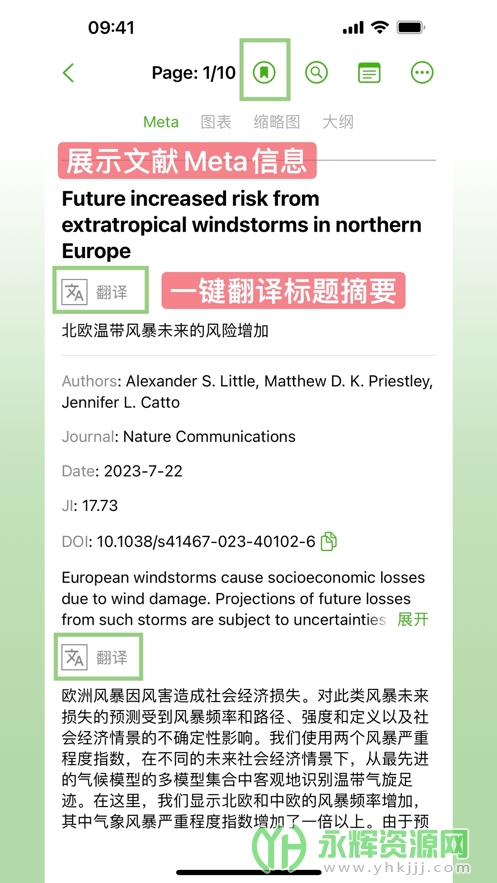 09:41

Page: 1/10

Meta 图表 缩略图 大纲

展示文献 Meta 信息

Future increased risk from extratropical windstorms in northern Europe

翻译

一键翻译标题摘要

北欧温带风暴未来的风险增加

Authors: Alexander S. Little, Matthew D. K. Priestley, Jennifer L. Catto

Journal: Nature Communications

Date: 2023-7-22

JI: 17.73

DOI: 10.1038/s41467-023-40102-6

European windstorms cause socioeconomic losses due to wind damage. Projections of future losses from such storms are subject to uncertainties 展开

翻译

欧洲风暴因风害造成社会经济损失。对此类风暴未来损失的预测受到风暴频率和路径、强度和定义以及社会经济情景的不确定性影响。我们使用两个风暴严重程度指数，在不同的未来社会经济情景下，从最先进的气候模型的多模型集合中客观地识别温带气旋足迹。在这里，我们显示北欧和中欧的风暴频率增加，其中气象风暴严重程度指数增加了一倍以上。由于预

永辉资源网
www.yhkjjj.com